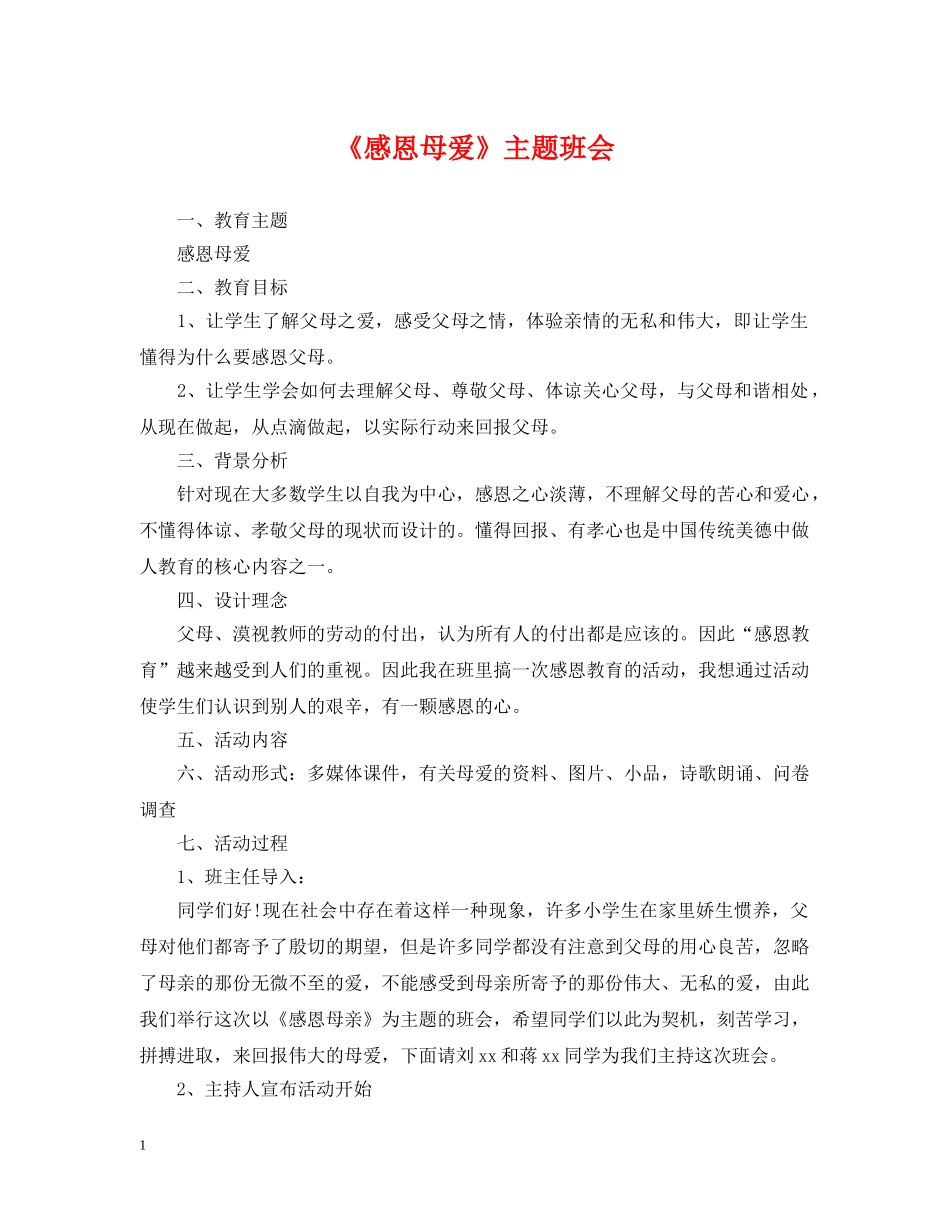 《感恩母爱》主题班会

一、教育主题

感恩母爱

二、教育目标

1、让学生了解父母之爱，感受父母之情，体验亲情的无私和伟大，即让学生懂得为什么要感恩父母。

2、让学生学会如何去理解父母、尊敬父母、体谅关心父母，与父母和谐相处，从现在做起，从点滴做起，以实际行动来回报父母。

三、背景分析

针对现在大多数学生以自我为中心，感恩之心淡薄，不理解父母的苦心和爱心，不懂得体谅、孝敬父母的现状而设计的。懂得回报、有孝心也是中国传统美德中做人教育的核心内容之一。

四、设计理念

父母、漠视教师的劳动的付出，认为所有人的付出都是应该的。因此“感恩教育”越来越受到人们的重视。因此我在班里搞一次感恩教育的活动，我想通过活动使学生们认识到别人的艰辛，有一颗感恩的心。

五、活动内容

六、活动形式：多媒体课件，有关母爱的资料、图片、小品，诗歌朗诵、问卷调查

七、活动过程

1、班主任导入：

同学们好!现在社会中存在着这样一种现象，许多小学生在家里娇生惯养，父母对他们都寄予了殷切的期望，但是许多同学都没有注意到父母的用心良苦，忽略了母亲的那份无微不至的爱，不能感受到母亲所寄予的那份伟大、无私的爱，由此我们举行这次以《感恩母亲》为主题的班会，希望同学们以此为契机，刻苦学习，拼搏进取，来回报伟大的母爱，下面请刘xx和蒋xx同学为我们主持这次班会。

2、主持人宣布活动开始

1